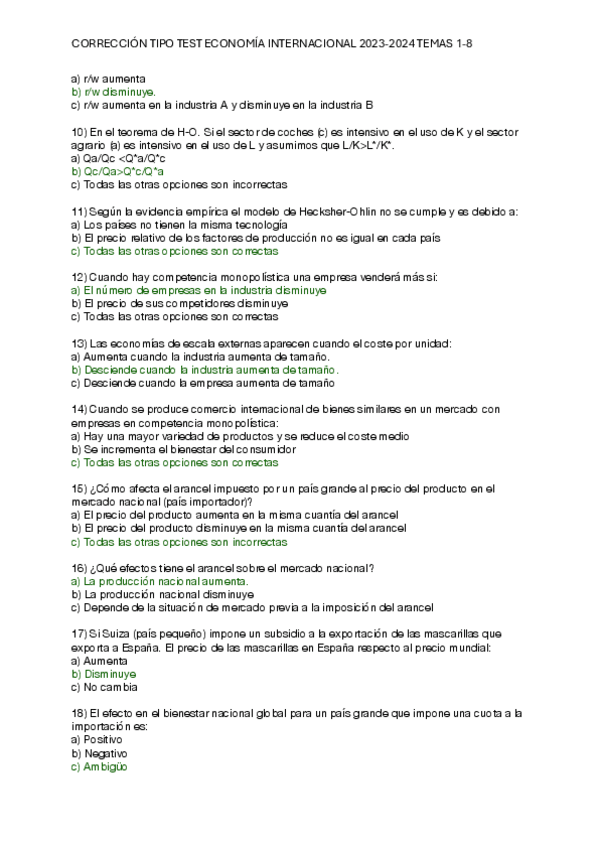 CORRECCIÓN TIPO TEST ECONOMÍA INTERNACIONAL 2023-2024 TEMAS 1-8

a) r/w aumenta
b) r/w disminuye.
c) r/w aumenta en la industria A y disminuye en la industria B

10) En el teorema de H-O. Si el sector de coches (c) es intensivo en el uso de K y el sector agrario (a) es intensivo en el uso de L y asumimos que L/K>L*/K*.
a) Qa/Qc <Q*a/Q*c
b) Qc/Qa>Q*c/Q*a
c) Todas las otras opciones son incorrectas

11) Según la evidencia empírica el modelo de Hecksher-Ohlin no se cumple y es debido a:
a) Los países no tienen la misma tecnología
b) El precio relativo de los factores de producción no es igual en cada país
c) Todas las otras opciones son correctas

12) Cuando hay competencia monopolística una empresa venderá más si:
a) El número de empresas en la industria disminuye
b) El precio de sus competidores disminuye
c) Todas las otras opciones son correctas

13) Las economías de escala externas aparecen cuando el coste por unidad:
a) Aumenta cuando la industria aumenta de tamaño.
b) Desciende cuando la industria aumenta de tamaño.
c) Desciende cuando la empresa aumenta de tamaño

14) Cuando se produce comercio internacional de bienes similares en un mercado con empresas en competencia monopolística:
a) Hay una mayor variedad de productos y se reduce el coste medio
b) Se incrementa el bienestar del consumidor
c) Todas las otras opciones son correctas

15) ¿Cómo afecta el arancel impuesto por un país grande al precio del producto en el mercado nacional (país importador)?
a) El precio del producto aumenta en la misma cuantía del arancel
b) El precio del producto disminuye en la misma cuantía del arancel
c) Todas las otras opciones son incorrectas

16) ¿Qué efectos tiene el arancel sobre el mercado nacional?
a) La producción nacional aumenta.
b) La producción nacional disminuye
c) Depende de la situación de mercado previa a la imposición del arancel

17) Si Suiza (país pequeño) impone un subsidio a la exportación de las mascarillas que exporta a España. El precio de las mascarillas en España respecto al precio mundial:
a) Aumenta
b) Disminuye
c) No cambia

18) El efecto en el bienestar nacional global para un país grande que impone una cuota a la importación es:
a) Positivo
b) Negativo
c) Ambigüo